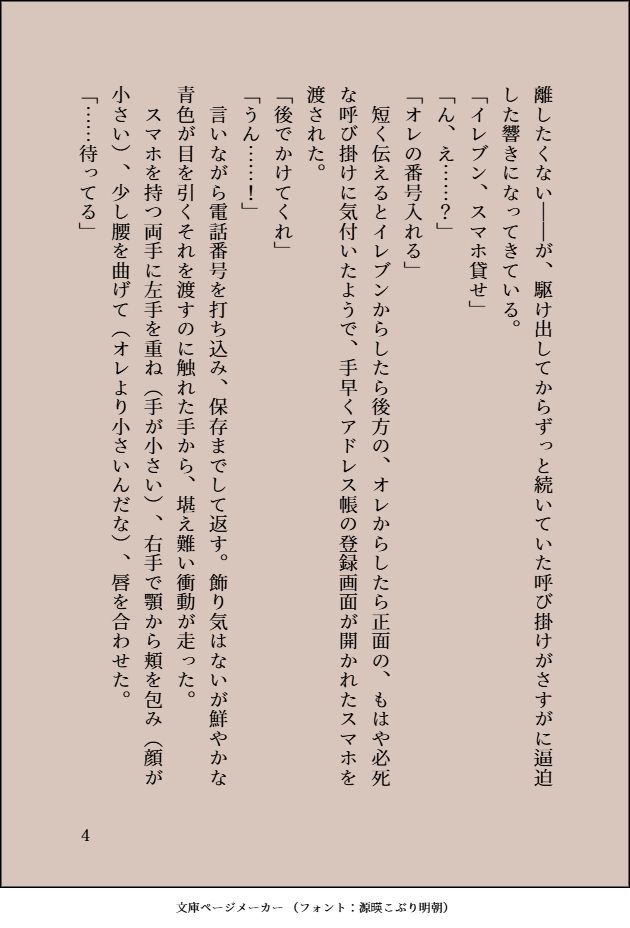 離したくない――が、駆け出してからずっと続いていた呼び掛けがさすがに逼迫した響きになってきている。

「イレブン、スマホ貸せ」

「ん、え……？」

「オレの番号入れる」

短く伝えるとイレブンからしたら後方の、オレからしたら正面の、もはや必死な呼び掛けに気付いたようで、手早くアドレス帳の登録画面が開かれたスマホを渡された。

「後でかけてくれ」

「うん……！」

言いながら電話番号を打ち込み、保存までして返す。飾り気はないが鮮やかな青色が目を引くそれを渡すのに触れた手から、堪え難い衝動が走った。

スマホを持つ両手に左手を重ね（手が小さい）、右手で顎から頬を包み（顔が小さい）、少し腰を曲げて（オレより小さいんだな）、唇を合わせた。

「……待ってる」

4

文庫ページメーカー（フォント：源暎こぶり明朝）